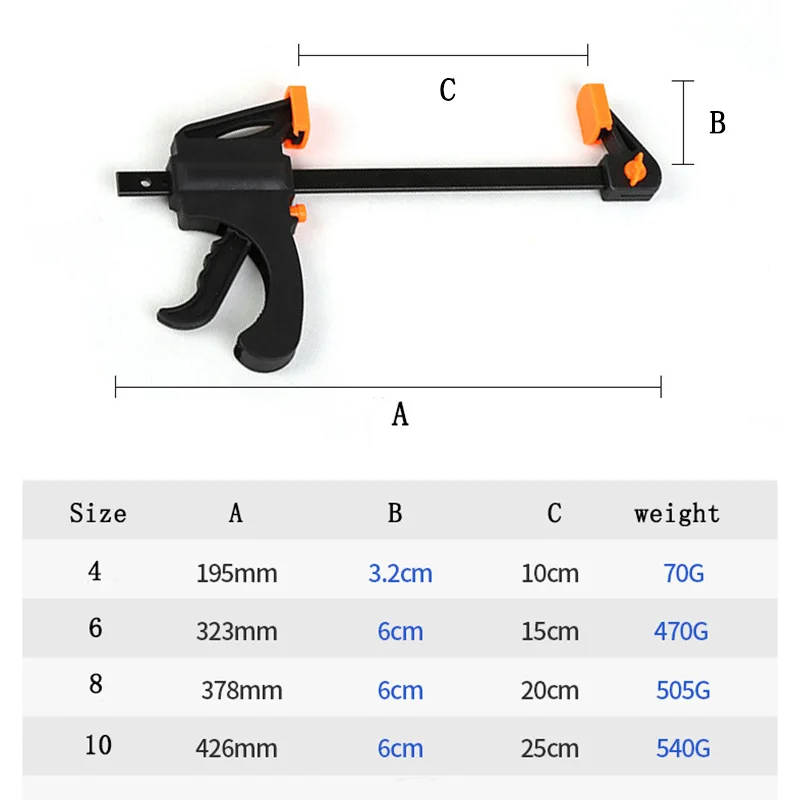 C

B

A

| Size | A | B | C | weight |
|---|---|---|---|---|
| 4 | 195mm | 3.2cm | 10cm | 70G |
| 6 | 323mm | 6cm | 15cm | 470G |
| 8 | 378mm | 6cm | 20cm | 505G |
| 10 | 426mm | 6cm | 25cm | 540G |